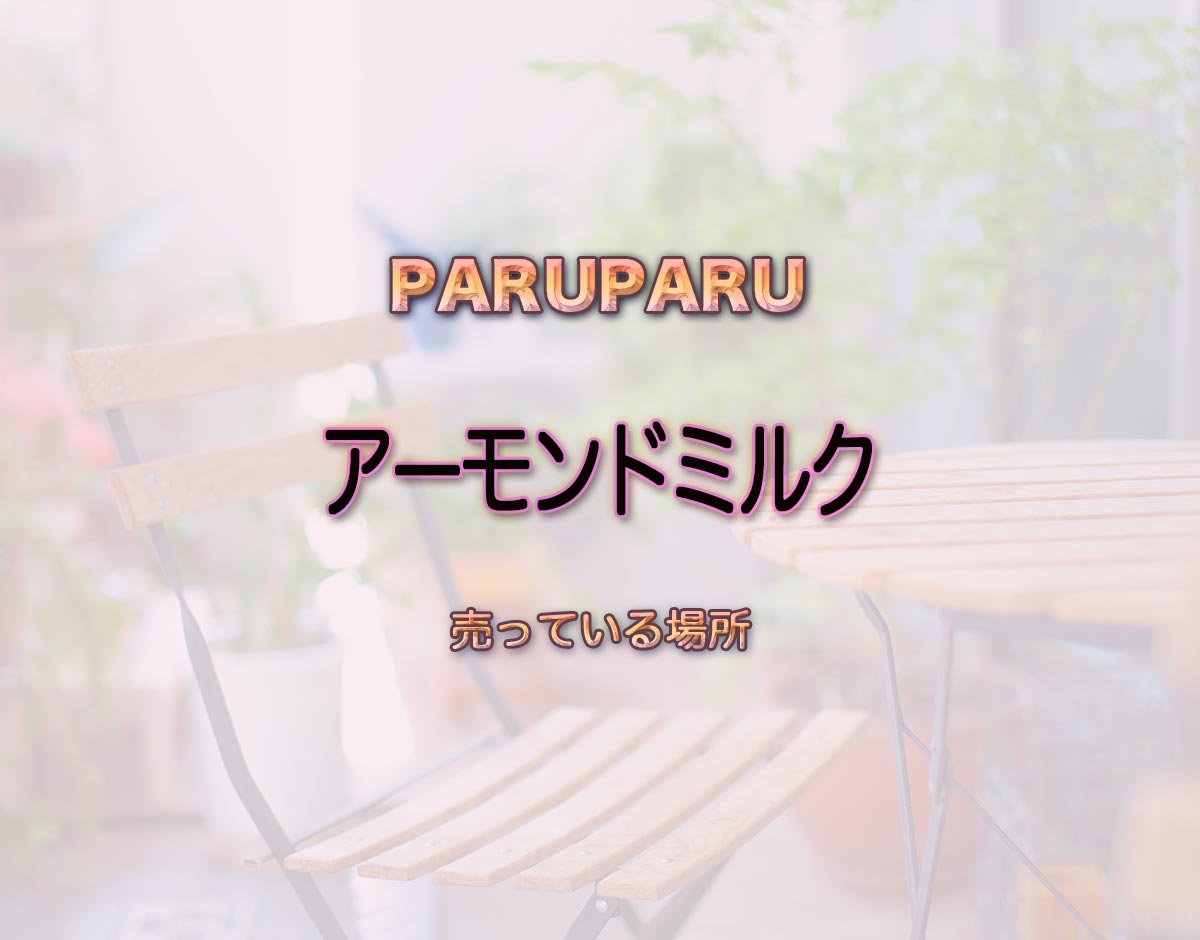 PARUPARU

アーモンドミルク

売っている場所